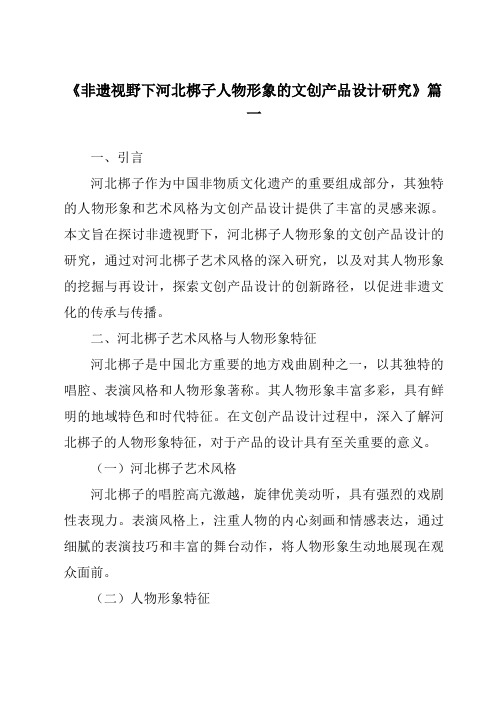 《非遗视野下河北梆子人物形象的文创产品设计研究》篇一

一、引言

河北梆子作为中国非物质文化遗产的重要组成部分，其独特的人物形象和艺术风格为文创产品设计提供了丰富的灵感来源。本文旨在探讨非遗视野下，河北梆子人物形象的文创产品设计的研究，通过对河北梆子艺术风格的深入研究，以及对其人物形象的挖掘与再设计，探索文创产品设计的创新路径，以促进非遗文化的传承与传播。

二、河北梆子艺术风格与人物形象特征

河北梆子是中国北方重要的地方戏曲剧种之一，以其独特的唱腔、表演风格和人物形象著称。其人物形象丰富多彩，具有鲜明的地域特色和时代特征。在文创产品设计过程中，深入了解河北梆子的人物形象特征，对于产品的设计具有至关重要的意义。

（一）河北梆子艺术风格

河北梆子的唱腔高亢激越，旋律优美动听，具有强烈的戏剧性表现力。表演风格上，注重人物的内心刻画和情感表达，通过细腻的表演技巧和丰富的舞台动作，将人物形象生动地展现在观众面前。

（二）人物形象特征